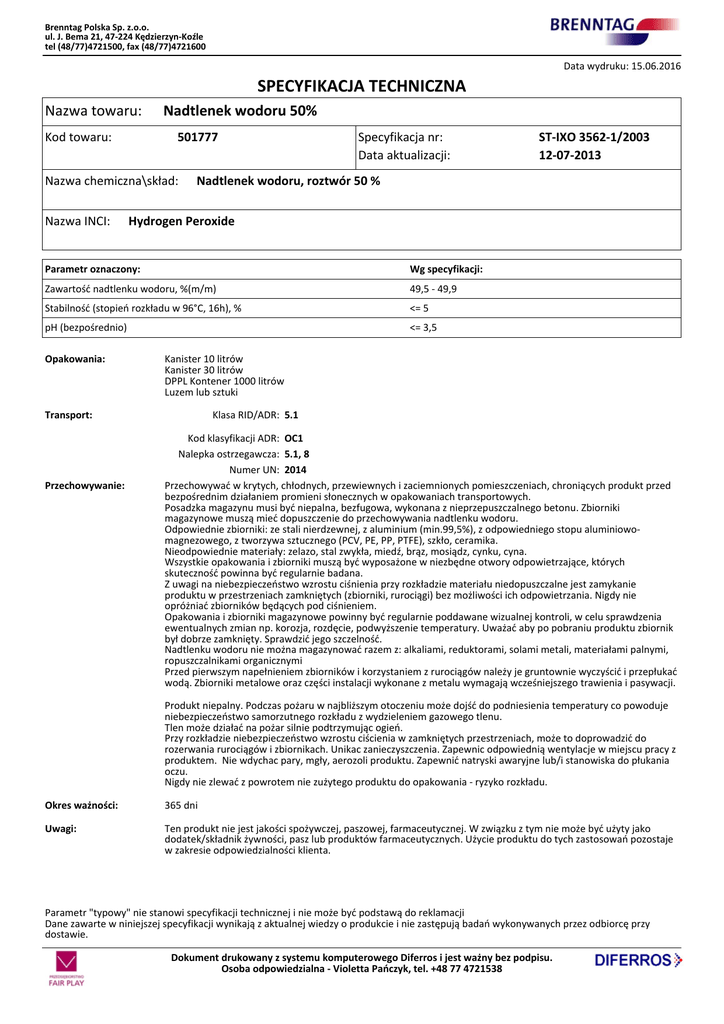 Brenntag Polska Sp. z.o.o.
ul. J. Bema 21, 47-224 Kędzierzyn-Koźle
tel (48/77)4721500, fax (48/77)4721600

BRENNTAG

Data wydruku: 15.06.2016

SPECYFIKACJA TECHNICZNA

Nazwa towaru: Nadtlenek wodoru 50%

Kod towaru: 501777
Specyfikacja nr: ST-IXO 3562-1/2003
Data aktualizacji: 12-07-2013

Nazwa chemiczna\skład: Nadtlenek wodoru, roztwór 50 %

Nazwa INCI: Hydrogen Peroxide

| Parametr oznaczony: | Wg specyfikacji: |
|---|---|
| Zawartość nadtlenku wodoru, %(m/m) | 49,5 - 49,9 |
| Stabilność (stopień rozkładu w 96°C, 16h), % | <= 5 |
| pH (bezpośrednio) | <= 3,5 |

Opakowania: Kanister 10 litrów
Kanister 30 litrów
DPPL Kontener 1000 litrów
Luzem lub sztuki

Transport: Klasa RID/ADR: 5.1
Kod klasyfikacji ADR: OC1
Nalepka ostrzegawcza: 5.1, 8
Numer UN: 2014

Przechowywanie: Przechowywać w krytych, chłodnych, przewiewnych i zaciemnionych pomieszczeniach, chroniących produkt przed bezpośrednim działaniem promieni słonecznych w opakowaniach transportowych.
Posadzka magazynu musi być niepalna, bezfugowa, wykonana z nieprzepuszczalnego betonu. Zbiorniki magazynowe muszą mieć dopuszczenie do przechowywania nadtlenku wodoru.
Odpowiednie zbiorniki: ze stali nierdzewnej, z aluminium (min.99,5%), z odpowiedniego stopu aluminiowo-magnezowego, z tworzywa sztucznego (PCV, PE, PP, PTFE), szkło, ceramika.
Nieodpowiednie materiały: zelazo, stal zwykła, miedź, brąz, mosiądz, cynku, cyna.
Wszystkie opakowania i zbiorniki muszą być wyposażone w niezbędne otwory odpowietrzające, których skuteczność powinna być regularnie badana.
Z uwagi na niebezpieczeństwo wzrostu ciśnienia przy rozkładzie materiału niedopuszczalne jest zamykanie produktu w przestrzeniach zamkniętych (zbiorniki, rurociągi) bez możliwości ich odpowietrzania. Nigdy nie opróżniać zbiorników będących pod ciśnieniem.
Opakowania i zbiorniki magazynowe powinny być regularnie poddawane wizualnej kontroli, w celu sprawdzenia ewentualnych zmian np. korozja, rozdęcie, podwyższenie temperatury. Uważać aby po pobraniu produktu zbiornik był dobrze zamknięty. Sprawdzić jego szczelność.
Nadtlenku wodoru nie można magazynować razem z: alkaliami, reduktorami, solami metali, materiałami palnymi, ropuszczalnikami organicznymi
Przed pierwszym napełnieniem zbiorników i korzystaniem z rurociągów należy je gruntownie wyczyścić i przepłukać wodą. Zbiorniki metalowe oraz części instalacji wykonane z metalu wymagają wcześniejszego trawienia i pasywacji.

Produkt niepalny. Podczas pożaru w najbliższym otoczeniu może dojść do podniesienia temperatury co powoduje niebezpieczeństwo samorzutnego rozkładu z wydzieleniem gazowego tlenu.
Tlen może działać na pożar silnie podtrzymując ogień.
Przy rozkładzie niebezpieczeństwo wzrostu ciścienia w zamkniętych przestrzeniach, może to doprowadzić do rozerwania rurociągów i zbiornikach. Unikac zanieczyszczenia. Zapewnic odpowiednią wentylacje w miejscu pracy z produktem. Nie wdychac pary, mgły, aerozoli produktu. Zapewnić natryski awaryjne lub/i stanowiska do płukania oczu.
Nigdy nie zlewać z powrotem nie zużytego produktu do opakowania - ryzyko rozkładu.

Okres ważności: 365 dni

Uwagi: Ten produkt nie jest jakości spożywczej, paszowej, farmaceutycznej. W związku z tym nie może być użyty jako dodatek/składnik żywności, pasz lub produktów farmaceutycznych. Użycie produktu do tych zastosowań pozostaje w zakresie odpowiedzialności klienta.

Parametr "typowy" nie stanowi specyfikacji technicznej i nie może być podstawą do reklamacji
Dane zawarte w niniejszej specyfikacji wynikają z aktualnej wiedzy o produkcie i nie zastępują badań wykonywanych przez odbiorcę przy dostawie.

PRZEDSIĘBIORSTWO FAIR PLAY

Dokument drukowany z systemu komputerowego Diferros i jest ważny bez podpisu.
Osoba odpowiedzialna - Violetta Pańczyk, tel. +48 77 4721538

DIFERROS